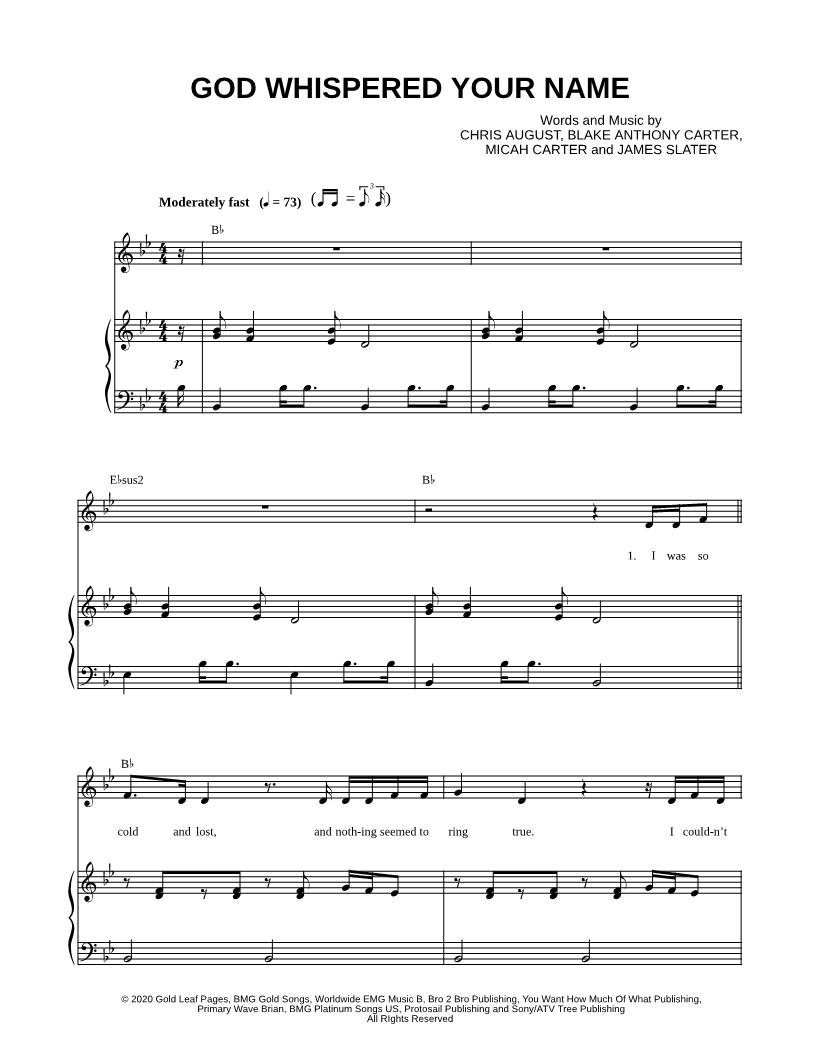 GOD WHISPERED YOUR NAME

Words and Music by
CHRIS AUGUST, BLAKE ANTHONY CARTER,
MICAH CARTER and JAMES SLATER

Moderately fast (♩ = 73)

B♭

p

E♭sus2

B♭

1. I was so

B♭

cold and lost, and noth-ing seemed to ring true. I could-n't

© 2020 Gold Leaf Pages, BMG Gold Songs, Worldwide EMG Music B, Bro 2 Bro Publishing, You Want How Much Of What Publishing, Primary Wave Brian, BMG Platinum Songs US, Protosail Publishing and Sony/ATV Tree Publishing
All Rights Reserved